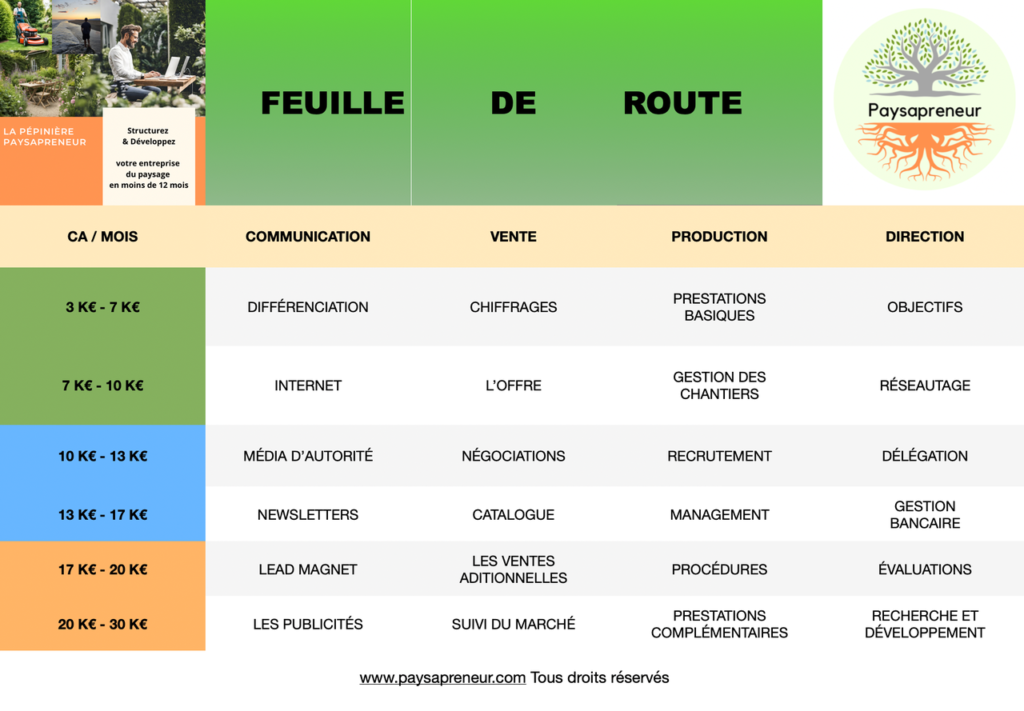 LA PÉPINIÈRE PAYSAPRENEUR

Structurez & Développez

votre entreprise du paysage en moins de 12 mois

FEUILLE DE ROUTE

Paysapreneur

| CA / MOIS | COMMUNICATION | VENTE | PRODUCTION | DIRECTION |
|---|---|---|---|---|
| 3 K€ - 7 K€ | DIFFÉRENCIATION | CHIFFRAGES | PRESTATIONS BASIQUES | OBJECTIFS |
| 7 K€ - 10 K€ | INTERNET | L'OFFRE | GESTION DES CHANTIERS | RÉSEAUTAGE |
| 10 K€ - 13 K€ | MÉDIA D'AUTORITÉ | NÉGOCIATIONS | RECRUTEMENT | DÉLÉGATION |
| 13 K€ - 17 K€ | NEWSLETTERS | CATALOGUE | MANAGEMENT | GESTION BANCAIRE |
| 17 K€ - 20 K€ | LEAD MAGNET | LES VENTES ADITIONNELLES | PROCÉDURES | ÉVALUATIONS |
| 20 K€ - 30 K€ | LES PUBLICITÉS | SUIVI DU MARCHÉ | PRESTATIONS COMPLÉMENTAIRES | RECHERCHE ET DÉVELOPPEMENT |

www.paysapreneur.com Tous droits réservés